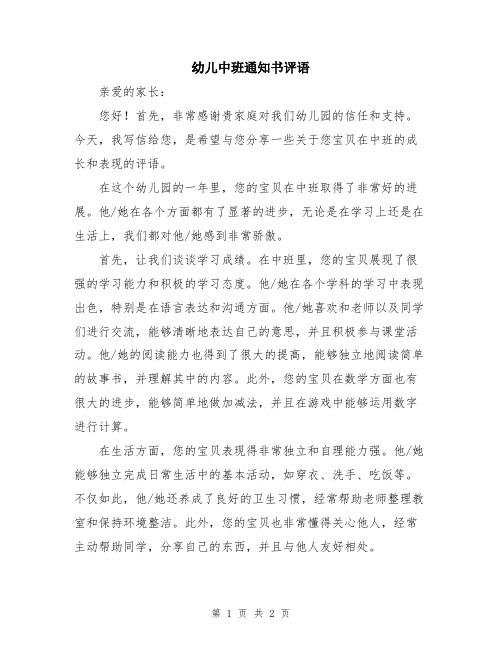 幼儿中班通知书评语

亲爱的家长：

您好！首先，非常感谢贵家庭对我们幼儿园的信任和支持。今天，我写信给您，是希望与您分享一些关于您宝贝在中班的成长和表现的评语。

在这个幼儿园的一年里，您的宝贝在中班取得了非常好的进展。他/她在各个方面都有了显著的进步，无论是在学习上还是在生活上，我们都对他/她感到非常骄傲。

首先，让我们谈谈学习成绩。在中班里，您的宝贝展现了很强的学习能力和积极的学习态度。他/她在各个学科的学习中表现出色，特别是在语言表达和沟通方面。他/她喜欢和老师以及同学们进行交流，能够清晰地表达自己的意思，并且积极参与课堂活动。他/她的阅读能力也得到了很大的提高，能够独立地阅读简单的故事书，并理解其中的内容。此外，您的宝贝在数学方面也有很大的进步，能够简单地做加减法，并且在游戏中能够运用数字进行计算。

在生活方面，您的宝贝表现得非常独立和自理能力强。他/她能够独立完成日常生活中的基本活动，如穿衣、洗手、吃饭等。不仅如此，他/她还养成了良好的卫生习惯，经常帮助老师整理教室和保持环境整洁。此外，您的宝贝也非常懂得关心他人，经常主动帮助同学，分享自己的东西，并且与他人友好相处。

第 1 页 共 2 页